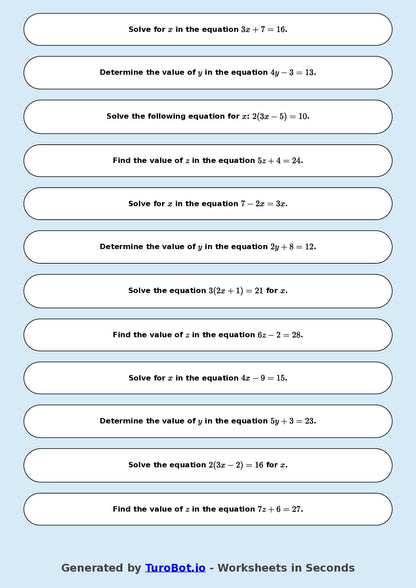 Solve for $x$ in the equation $3x + 7 = 16$.

Determine the value of $y$ in the equation $4y - 3 = 13$.

Solve the following equation for $x$: $2(3x - 5) = 10$.

Find the value of $z$ in the equation $5z + 4 = 24$.

Solve for $x$ in the equation $7 - 2x = 3x$.

Determine the value of $y$ in the equation $2y + 8 = 12$.

Solve the equation $3(2x + 1) = 21$ for $x$.

Find the value of $z$ in the equation $6z - 2 = 28$.

Solve for $x$ in the equation $4x - 9 = 15$.

Determine the value of $y$ in the equation $5y + 3 = 23$.

Solve the equation $2(3x - 2) = 16$ for $x$.

Find the value of $z$ in the equation $7z + 6 = 27$.

Generated by TuroBot.io - Worksheets in Seconds